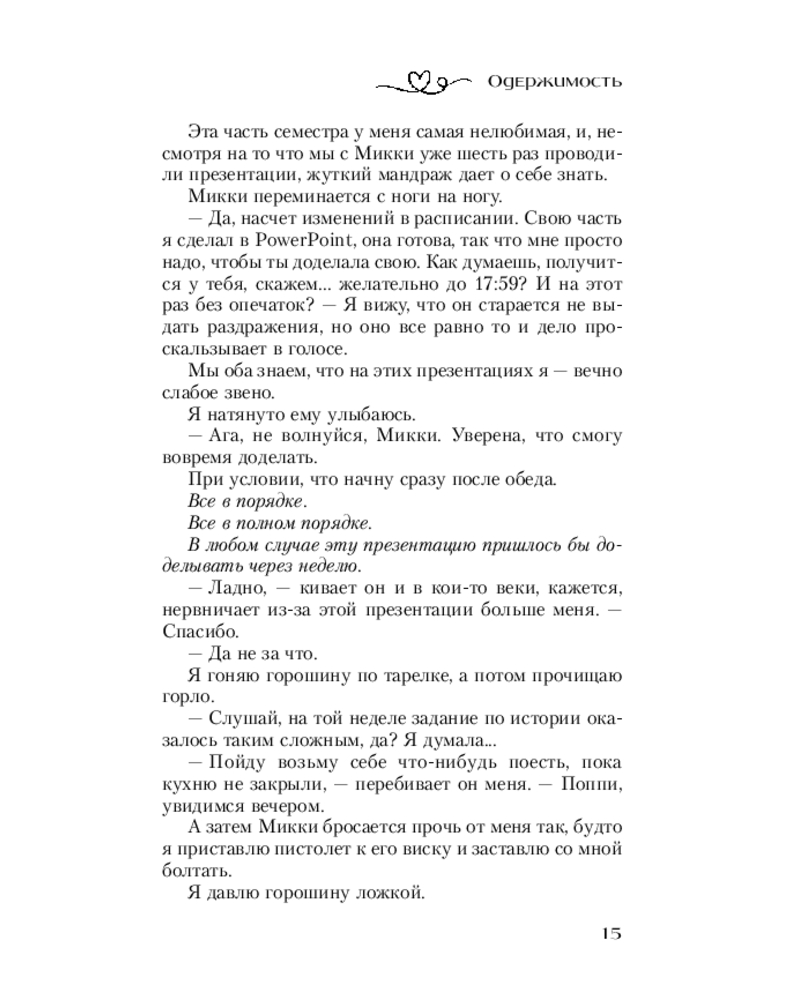 Одержимость

Эта часть семестра у меня самая нелюбимая, и, несмотря на то что мы с Микки уже шесть раз проводили презентации, жуткий мандраж дает о себе знать.

Микки переминается с ноги на ногу.

— Да, насчет изменений в расписании. Свою часть я сделал в PowerPoint, она готова, так что мне просто надо, чтобы ты доделала свою. Как думаешь, получится у тебя, скажем... желательно до 17:59? И на этот раз без опечаток? — Я вижу, что он старается не выдать раздражения, но оно все равно то и дело проскальзывает в голосе.

Мы оба знаем, что на этих презентациях я — вечно слабое звено.

Я натянуто ему улыбаюсь.

— Ага, не волнуйся, Микки. Уверена, что смогу вовремя доделать.

При условии, что начну сразу после обеда.

Все в порядке.

Все в полном порядке.

В любом случае эту презентацию пришлось бы доделывать через неделю.

— Ладно, — кивает он и в кои-то веки, кажется, нервничает из-за этой презентации больше меня. — Спасибо.

— Да не за что.

Я гоняю горошину по тарелке, а потом прочищаю горло.

— Слушай, на той неделе задание по истории оказалось таким сложным, да? Я думала...

— Пойду возьму себе что-нибудь поесть, пока кухню не закрыли, — перебивает он меня. — Поппи, увидимся вечером.

А затем Микки бросается прочь от меня так, будто я приставлю пистолет к его виску и заставлю со мной болтать.

Я давлю горошину ложкой.

15